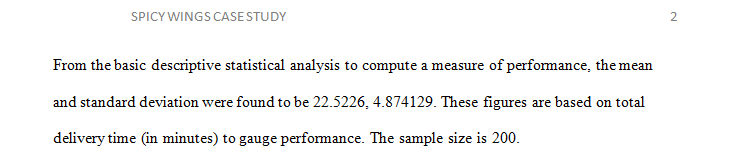 SPICY WINGS CASE STUDY 2

From the basic descriptive statistical analysis to compute a measure of performance, the mean and standard deviation were found to be 22.5226, 4.874129. These figures are based on total delivery time (in minutes) to gauge performance. The sample size is 200.